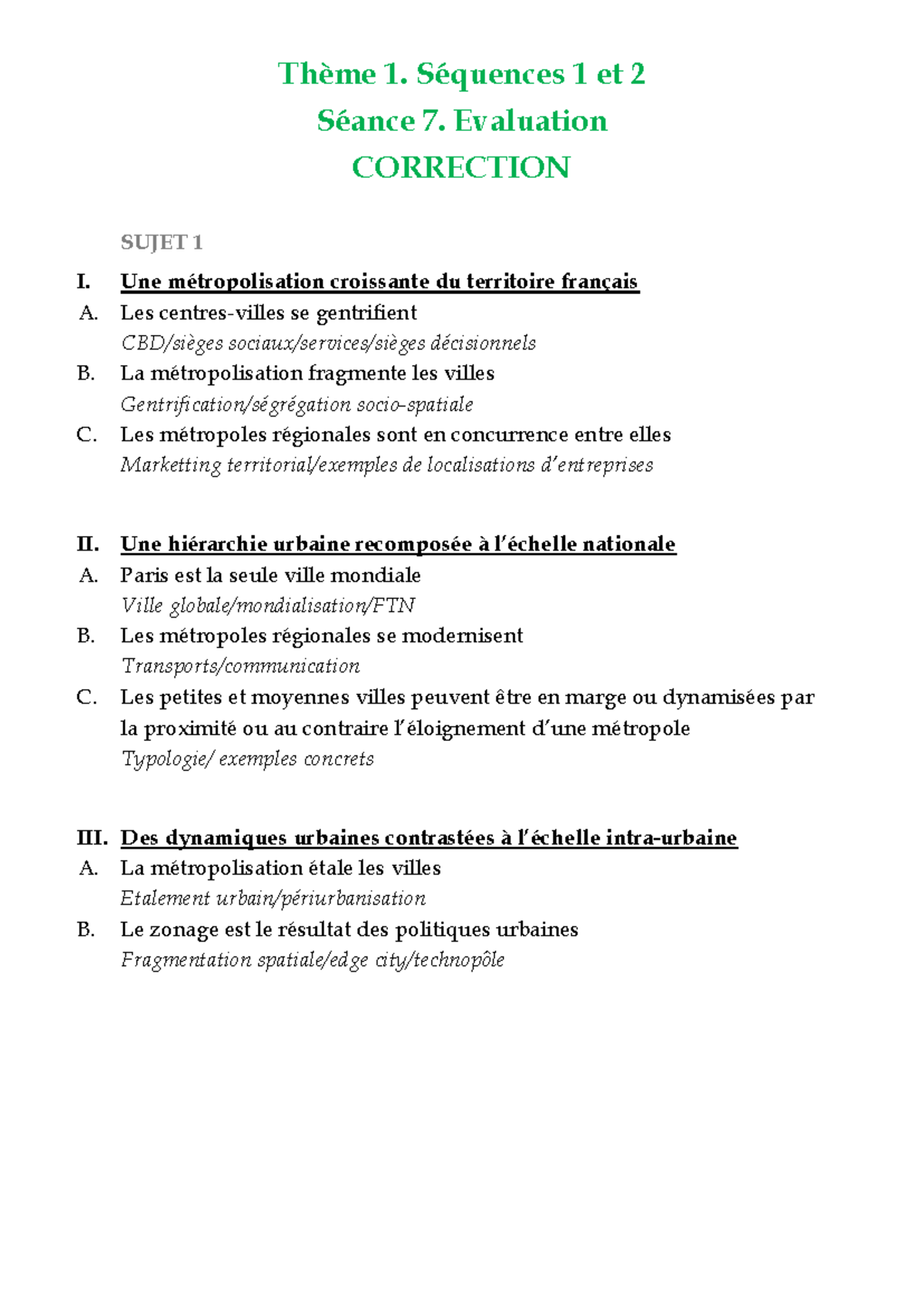 Thème 1. Séquences 1 et 2
Séance 7. Evaluation
CORRECTION

SUJET 1

I. Une métropolisation croissante du territoire français
A. Les centres-villes se gentrifient
CBD/sièges sociaux/services/sièges décisionnels
B. La métropolisation fragmente les villes
Gentrification/ségrégation socio-spatiale
C. Les métropoles régionales sont en concurrence entre elles
Marketting territorial/exemples de localisations d'entreprises

II. Une hiérarchie urbaine recomposée à l'échelle nationale
A. Paris est la seule ville mondiale
Ville globale/mondialisation/FTN
B. Les métropoles régionales se modernisent
Transports/communication
C. Les petites et moyennes villes peuvent être en marge ou dynamisées par la proximité ou au contraire l'éloignement d'une métropole
Typologie/ exemples concrets

III. Des dynamiques urbaines contrastées à l'échelle intra-urbaine
A. La métropolisation étale les villes
Etalement urbain/périurbanisation
B. Le zonage est le résultat des politiques urbaines
Fragmentation spatiale/edge city/technopôle